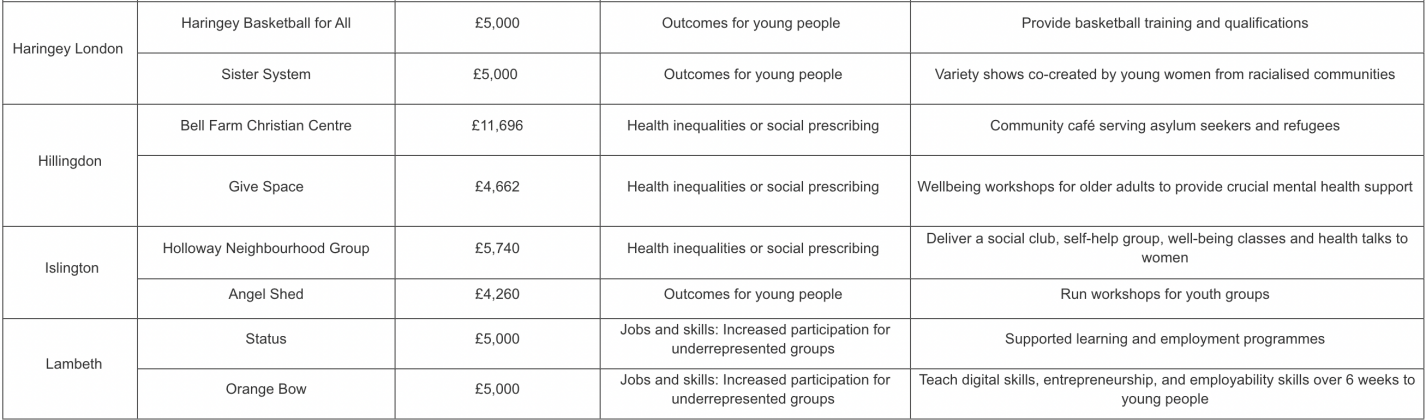 | | | | | |
|---|---|---|---|---|
| Haringey London | Haringey Basketball for All | £5,000 | Outcomes for young people | Provide basketball training and qualifications |
| | Sister System | £5,000 | Outcomes for young people | Variety shows co-created by young women from racialised communities |
| Hillingdon | Bell Farm Christian Centre | £11,696 | Health inequalities or social prescribing | Community café serving asylum seekers and refugees |
| | Give Space | £4,662 | Health inequalities or social prescribing | Wellbeing workshops for older adults to provide crucial mental health support |
| Islington | Holloway Neighbourhood Group | £5,740 | Health inequalities or social prescribing | Deliver a social club, self-help group, well-being classes and health talks to women |
| | Angel Shed | £4,260 | Outcomes for young people | Run workshops for youth groups |
| Lambeth | Status | £5,000 | Jobs and skills: Increased participation for underrepresented groups | Supported learning and employment programmes |
| | Orange Bow | £5,000 | Jobs and skills: Increased participation for underrepresented groups | Teach digital skills, entrepreneurship, and employability skills over 6 weeks to young people |